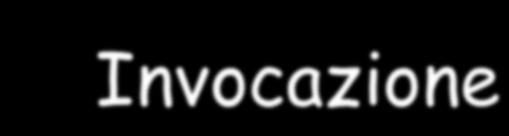 Invocazione